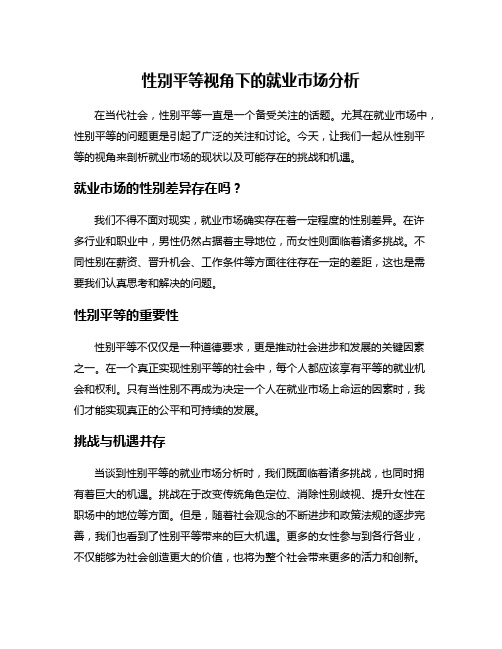 性别平等视角下的就业市场分析

在当代社会，性别平等一直是一个备受关注的话题。尤其在就业市场中，性别平等的问题更是引起了广泛的关注和讨论。今天，让我们一起从性别平等的视角来剖析就业市场的现状以及可能存在的挑战和机遇。

就业市场的性别差异存在吗？

我们不得不面对现实，就业市场确实存在着一定程度的性别差异。在许多行业和职业中，男性仍然占据着主导地位，而女性则面临着诸多挑战。不同性别在薪资、晋升机会、工作条件等方面往往存在一定的差距，这也是需要我们认真思考和解决的问题。

性别平等的重要性

性别平等不仅仅是一种道德要求，更是推动社会进步和发展的关键因素之一。在一个真正实现性别平等的社会中，每个人都应该享有平等的就业机会和权利。只有当性别不再成为决定一个人在就业市场上命运的因素时，我们才能实现真正的公平和可持续的发展。

挑战与机遇并存

当谈到性别平等的就业市场分析时，我们既面临着诸多挑战，也同时拥有着巨大的机遇。挑战在于改变传统角色定位、消除性别歧视、提升女性在职场中的地位等方面。但是，随着社会观念的不断进步和政策法规的逐步完善，我们也看到了性别平等带来的巨大机遇。更多的女性参与到各行各业，不仅能够为社会创造更大的价值，也将为整个社会带来更多的活力和创新。